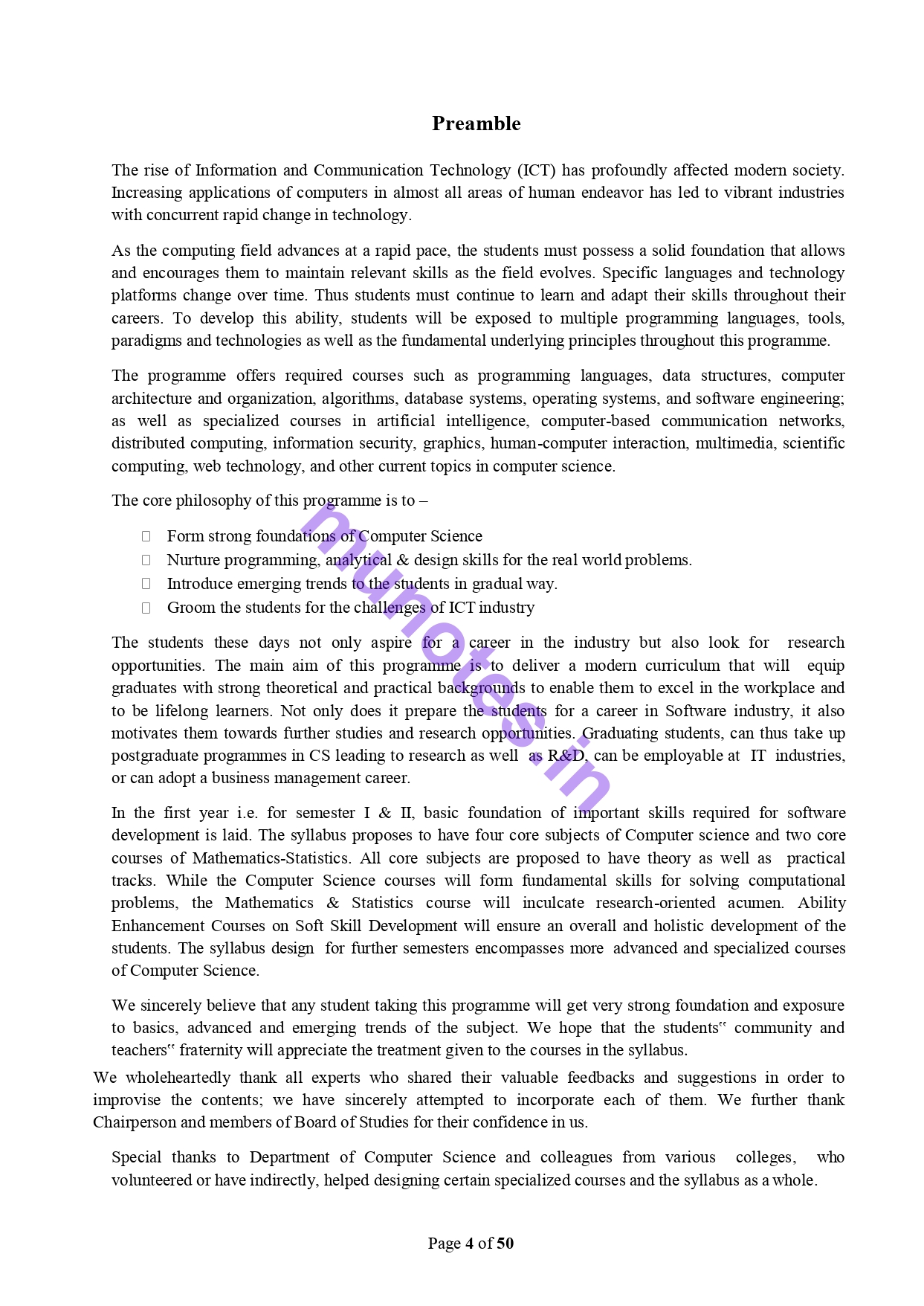 Preamble

The rise of Information and Communication Technology (ICT) has profoundly affected modern society. Increasing applications of computers in almost all areas of human endeavor has led to vibrant industries with concurrent rapid change in technology.

As the computing field advances at a rapid pace, the students must possess a solid foundation that allows and encourages them to maintain relevant skills as the field evolves. Specific languages and technology platforms change over time. Thus students must continue to learn and adapt their skills throughout their careers. To develop this ability, students will be exposed to multiple programming languages, tools, paradigms and technologies as well as the fundamental underlying principles throughout this programme.

The programme offers required courses such as programming languages, data structures, computer architecture and organization, algorithms, database systems, operating systems, and software engineering; as well as specialized courses in artificial intelligence, computer-based communication networks, distributed computing, information security, graphics, human-computer interaction, multimedia, scientific computing, web technology, and other current topics in computer science.

The core philosophy of this programme is to –

 Form strong foundations of Computer Science
 Nurture programming, analytical & design skills for the real world problems.
 Introduce emerging trends to the students in gradual way.
 Groom the students for the challenges of ICT industry

The students these days not only aspire for a career in the industry but also look for research opportunities. The main aim of this programme is to deliver a modern curriculum that will equip graduates with strong theoretical and practical backgrounds to enable them to excel in the workplace and to be lifelong learners. Not only does it prepare the students for a career in Software industry, it also motivates them towards further studies and research opportunities. Graduating students, can thus take up postgraduate programmes in CS leading to research as well as R&D, can be employable at IT industries, or can adopt a business management career.

In the first year i.e. for semester I & II, basic foundation of important skills required for software development is laid. The syllabus proposes to have four core subjects of Computer science and two core courses of Mathematics-Statistics. All core subjects are proposed to have theory as well as practical tracks. While the Computer Science courses will form fundamental skills for solving computational problems, the Mathematics & Statistics course will inculcate research-oriented acumen. Ability Enhancement Courses on Soft Skill Development will ensure an overall and holistic development of the students. The syllabus design for further semesters encompasses more advanced and specialized courses of Computer Science.

We sincerely believe that any student taking this programme will get very strong foundation and exposure to basics, advanced and emerging trends of the subject. We hope that the students‟ community and teachers‟ fraternity will appreciate the treatment given to the courses in the syllabus.

We wholeheartedly thank all experts who shared their valuable feedbacks and suggestions in order to improvise the contents; we have sincerely attempted to incorporate each of them. We further thank Chairperson and members of Board of Studies for their confidence in us.

Special thanks to Department of Computer Science and colleagues from various colleges, who volunteered or have indirectly, helped designing certain specialized courses and the syllabus as a whole.

munotes.in

Page 4 of 50